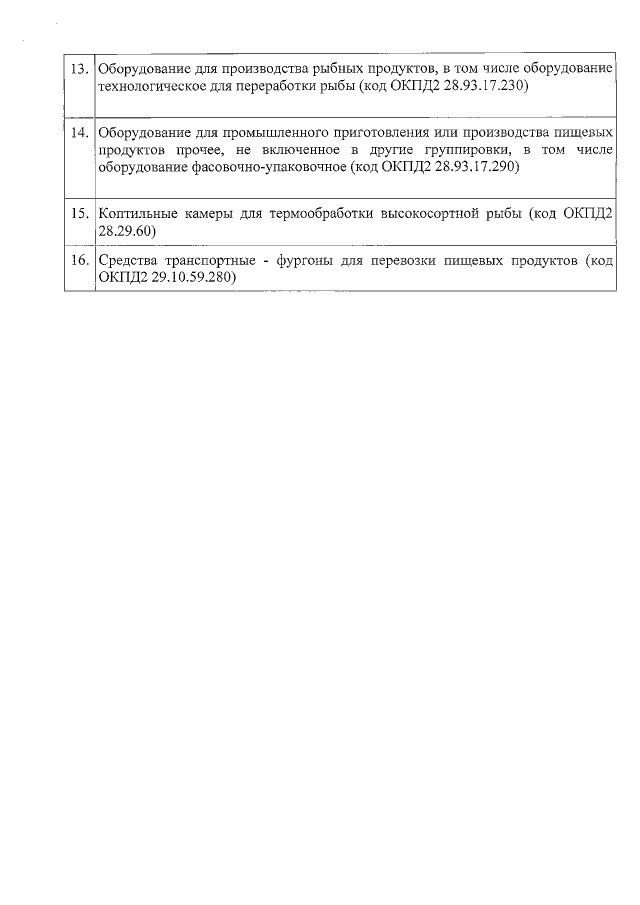 | 13. | Оборудование для производства рыбных продуктов, в том числе оборудование технологическое для переработки рыбы (код ОКПД2 28.93.17.230) |
|---|---|
| 14. | Оборудование для промышленного приготовления или производства пищевых продуктов прочее, не включенное в другие группировки, в том числе оборудование фасовочно-упаковочное (код ОКПД2 28.93.17.290) |
| 15. | Коптильные камеры для термообработки высокосортной рыбы (код ОКПД2 28.29.60) |
| 16. | Средства транспортные - фургоны для перевозки пищевых продуктов (код ОКПД2 29.10.59.280) |